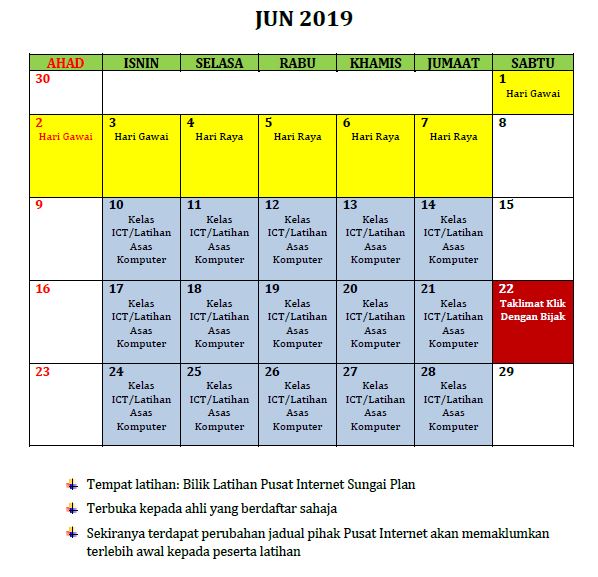 JUN 2019

| AHAD | ISNIN | SELASA | RABU | KHAMIS | JUMAAT | SABTU |
|---|---|---|---|---|---|---|
| 30 | | | | | | 1 Hari Gawai |
| 2 Hari Gawai | 3 Hari Gawai | 4 Hari Raya | 5 Hari Raya | 6 Hari Raya | 7 Hari Raya | 8 |
| 9 | 10 Kelas ICT/Latihan Asas Komputer | 11 Kelas ICT/Latihan Asas Komputer | 12 Kelas ICT/Latihan Asas Komputer | 13 Kelas ICT/Latihan Asas Komputer | 14 Kelas ICT/Latihan Asas Komputer | 15 |
| 16 | 17 Kelas ICT/Latihan Asas Komputer | 18 Kelas ICT/Latihan Asas Komputer | 19 Kelas ICT/Latihan Asas Komputer | 20 Kelas ICT/Latihan Asas Komputer | 21 Kelas ICT/Latihan Asas Komputer | 22 Taklimat Klik Dengan Bijak |
| 23 | 24 Kelas ICT/Latihan Asas Komputer | 25 Kelas ICT/Latihan Asas Komputer | 26 Kelas ICT/Latihan Asas Komputer | 27 Kelas ICT/Latihan Asas Komputer | 28 Kelas ICT/Latihan Asas Komputer | 29 |

Tempat latihan: Bilik Latihan Pusat Internet Sungai Plan

Terbuka kepada ahli yang berdaftar sahaja

Sekiranya terdapat perubahan jadual pihak Pusat Internet akan memaklumkan terlebih awal kepada peserta latihan